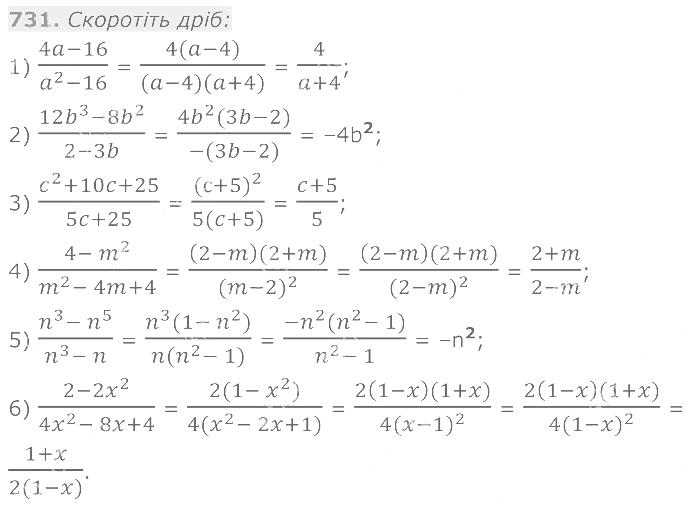 731. Скоротіть дріб:

1) $\frac{4a-16}{a^2-16} = \frac{4(a-4)}{(a-4)(a+4)} = \frac{4}{a+4}$;

2) $\frac{12b^3-8b^2}{2-3b} = \frac{4b^2(3b-2)}{-(3b-2)} = -4b^2$;

3) $\frac{c^2+10c+25}{5c+25} = \frac{(c+5)^2}{5(c+5)} = \frac{c+5}{5}$;

4) $\frac{4-m^2}{m^2-4m+4} = \frac{(2-m)(2+m)}{(m-2)^2} = \frac{(2-m)(2+m)}{(2-m)^2} = \frac{2+m}{2-m}$;

5) $\frac{n^3-n^5}{n^3-n} = \frac{n^3(1-n^2)}{n(n^2-1)} = \frac{-n^2(n^2-1)}{n^2-1} = -n^2$;

6) $\frac{2-2x^2}{4x^2-8x+4} = \frac{2(1-x^2)}{4(x^2-2x+1)} = \frac{2(1-x)(1+x)}{4(x-1)^2} = \frac{2(1-x)(1+x)}{4(1-x)^2} = \frac{1+x}{2(1-x)}$.